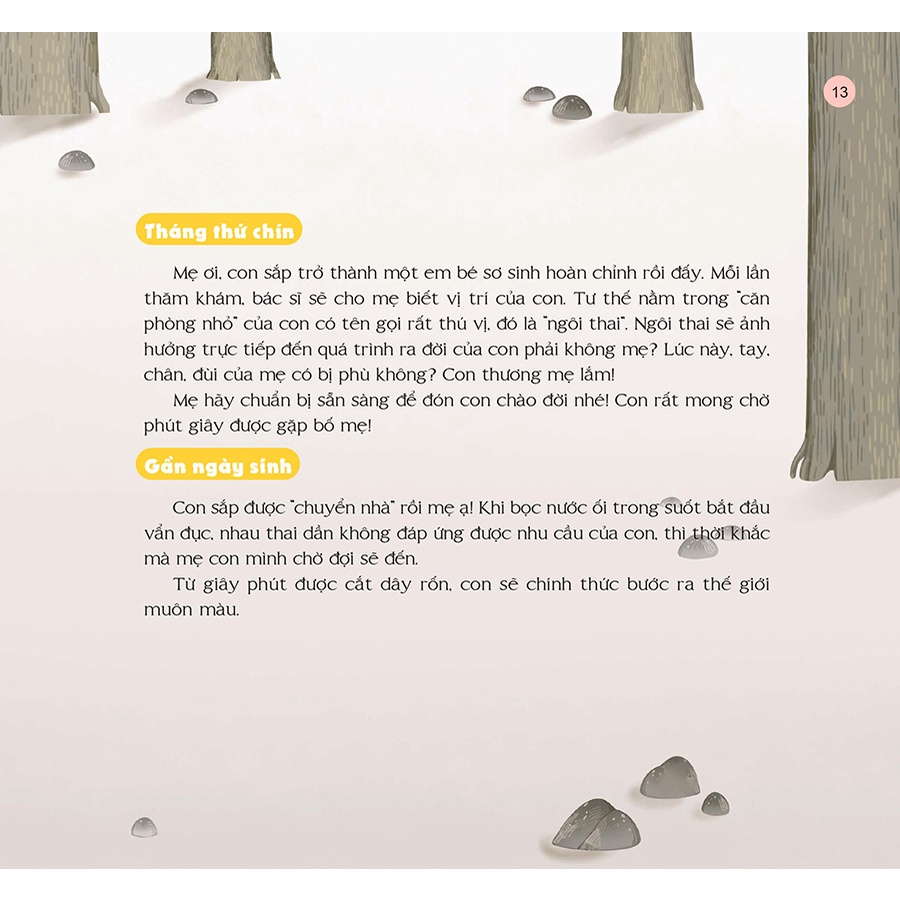 13

Tháng thứ chín

Mẹ ơi, con sắp trở thành một em bé sơ sinh hoàn chỉnh rồi đấy. Mỗi lần thăm khám, bác sĩ sẽ cho mẹ biết vị trí của con. Tư thế nằm trong "căn phòng nhỏ" của con có tên gọi rất thú vị, đó là "ngôi thai". Ngôi thai sẽ ảnh hưởng trực tiếp đến quá trình ra đời của con phải không mẹ? Lúc này, tay, chân, đùi của mẹ có bị phù không? Con thương mẹ lắm!

Mẹ hãy chuẩn bị sẵn sàng để đón con chào đời nhé! Con rất mong chờ phút giây được gặp bố mẹ!

Gần ngày sinh

Con sắp được "chuyển nhà" rồi mẹ ạ! Khi bọc nước ối trong suốt bắt đầu vẩn đục, nhau thai dần không đáp ứng được nhu cầu của con, thì thời khắc mà mẹ con mình chờ đợi sẽ đến.

Từ giây phút được cắt dây rốn, con sẽ chính thức bước ra thế giới muôn màu.